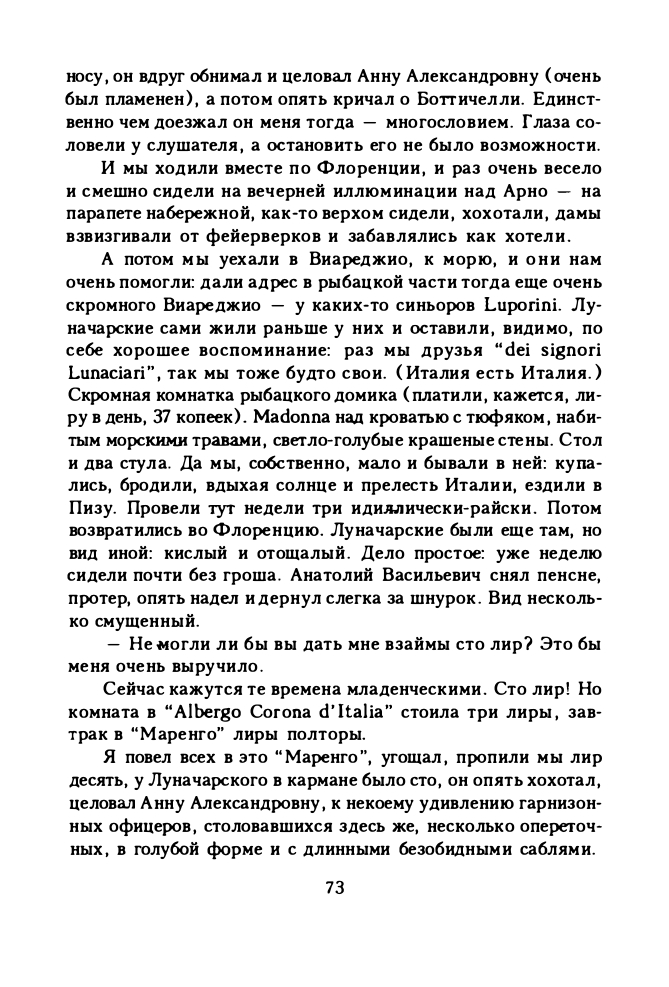 носу, он вдруг обнимал и целовал Анну Александровну (очень был пламенен), а потом опять кричал о Боттичелли. Единственно чем доезжал он меня тогда — многословием. Глаза соловели у слушателя, а остановить его не было возможности.

И мы ходили вместе по Флоренции, и раз очень весело и смешно сидели на вечерней иллюминации над Арно — на парапете набережной, как-то верхом сидели, хохотали, дамы взвизгивали от фейерверков и забавлялись как хотели.

А потом мы уехали в Виареджио, к морю, и они нам очень помогли: дали адрес в рыбацкой части тогда еще очень скромного Виареджио — у каких-то синьоров Luporini. Луначарские сами жили раньше у них и оставили, видимо, по себе хорошее воспоминание: раз мы друзья "dei signori Lunaciari", так мы тоже будто свои. (Италия есть Италия.) Скромная комнатка рыбацкого домика (платили, кажется, лиру в день, 37 копеек). Madonna над кроватью с тюфяком, набитым морскими травами, светло-голубые крашеные стены. Стол и два стула. Да мы, собственно, мало и бывали в ней: купались, бродили, вдыхая солнце и прелесть Италии, ездили в Пизу. Провели тут недели три идиллически-райски. Потом возвратились во Флоренцию. Луначарские были еще там, но вид иной: кислый и отощалый. Дело простое: уже неделю сидели почти без гроша. Анатолий Васильевич снял пенсне, протер, опять надел и дернул слегка за шнурок. Вид несколько смущенный.

— Не могли ли бы вы дать мне взаймы сто лир? Это бы меня очень выручило.

Сейчас кажутся те времена младенческими. Сто лир! Но комната в "Albergo Corona d'Italia" стоила три лиры, завтрак в "Маренго" лиры полторы.

Я повел всех в это "Маренго", угощал, пропили мы лир десять, у Луначарского в кармане было сто, он опять хохотал, целовал Анну Александровну, к некоему удивлению гарнизонных офицеров, столовавшихся здесь же, несколько опереточных, в голубой форме и с длинными безобидными саблями.

73